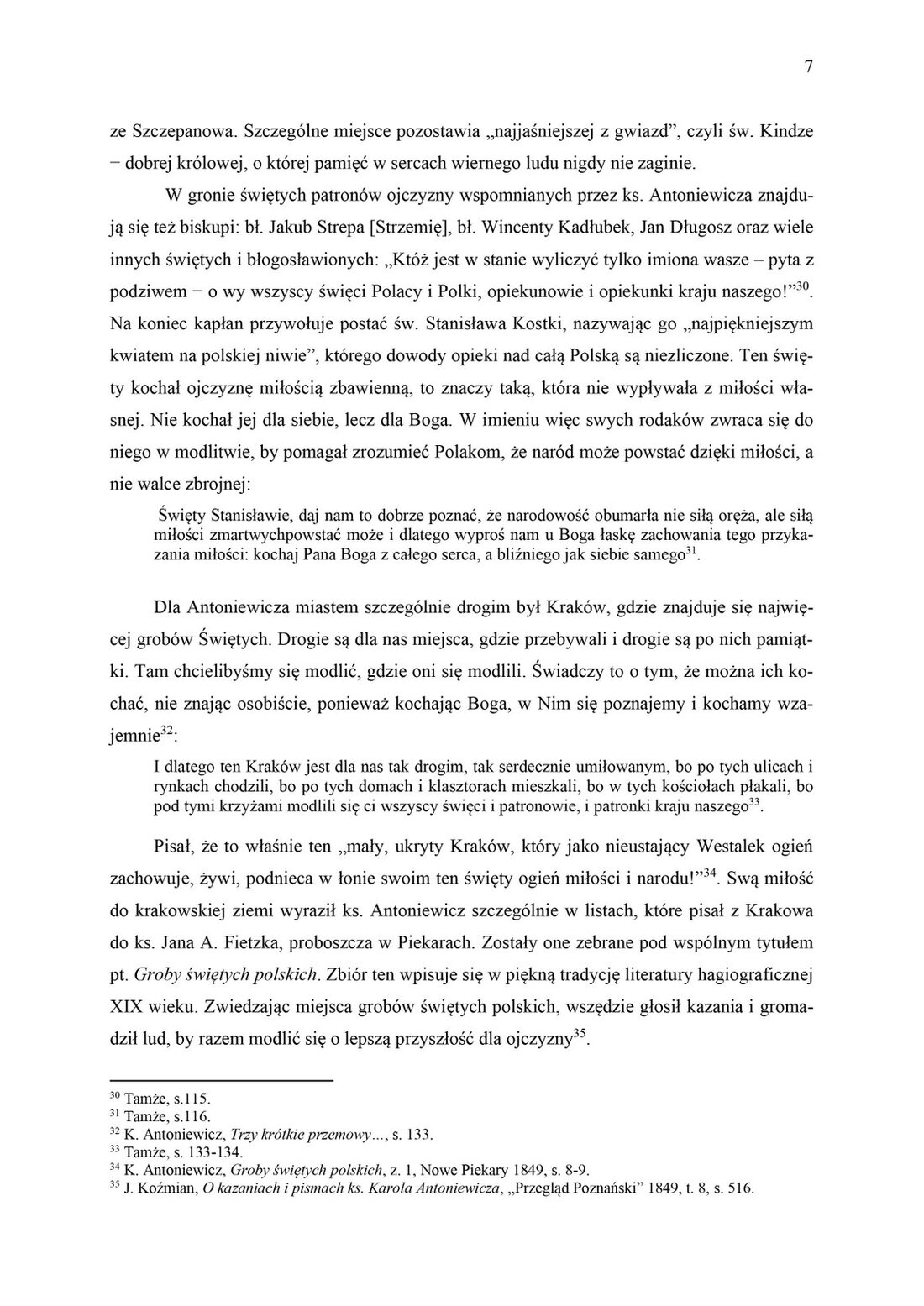 7

ze Szczepanowa. Szczególne miejsce pozostawia „najjaśniejszej z gwiazd", czyli św. Kindze – dobrej królowej, o której pamięć w sercach wiernego ludu nigdy nie zaginie.

W gronie świętych patronów ojczyzny wspomnianych przez ks. Antoniewicza znajdują się też biskupi: bł. Jakub Strepa [Strzemię], bł. Wincenty Kadłubek, Jan Długosz oraz wiele innych świętych i błogosławionych: „Któż jest w stanie wyliczyć tylko imiona wasze – pyta z podziwem – o wy wszyscy święci Polacy i Polki, opiekunowie i opiekunki kraju naszego!"$^{30}$. Na koniec kapłan przywołuje postać św. Stanisława Kostki, nazywając go „najpiękniejszym kwiatem na polskiej niwie", którego dowody opieki nad całą Polską są niezliczone. Ten święty kochał ojczyznę miłością zbawienną, to znaczy taką, która nie wypływała z miłości własnej. Nie kochał jej dla siebie, lecz dla Boga. W imieniu więc swych rodaków zwraca się do niego w modlitwie, by pomagał zrozumieć Polakom, że naród może powstać dzięki miłości, a nie walce zbrojnej:

Święty Stanisławie, daj nam to dobrze poznać, że narodowość obumarła nie siłą oręża, ale siłą miłości zmartwychpowstać może i dlatego wyproś nam u Boga łaskę zachowania tego przykazania miłości: kochaj Pana Boga z całego serca, a bliźniego jak siebie samego$^{31}$.

Dla Antoniewicza miastem szczególnie drogim był Kraków, gdzie znajduje się najwięcej grobów Świętych. Drogie są dla nas miejsca, gdzie przebywali i drogie są po nich pamiątki. Tam chcielibyśmy się modlić, gdzie oni się modlili. Świadczy to o tym, że można ich kochać, nie znając osobiście, ponieważ kochając Boga, w Nim się poznajemy i kochamy wzajemnie$^{32}$:

I dlatego ten Kraków jest dla nas tak drogim, tak serdecznie umiłowanym, bo po tych ulicach i rynkach chodzili, bo po tych domach i klasztorach mieszkali, bo w tych kościołach płakali, bo pod tymi krzyżami modlili się ci wszyscy święci i patronowie, i patronki kraju naszego$^{33}$.

Pisał, że to właśnie ten „mały, ukryty Kraków, który jako nieustający Westalek ogień zachowuje, żywi, podnieca w łonie swoim ten święty ogień miłości i narodu!"$^{34}$. Swą miłość do krakowskiej ziemi wyraził ks. Antoniewicz szczególnie w listach, które pisał z Krakowa do ks. Jana A. Fietzka, proboszcza w Piekarach. Zostały one zebrane pod wspólnym tytułem pt. Groby świętych polskich. Zbiór ten wpisuje się w piękną tradycję literatury hagiograficznej XIX wieku. Zwiedzając miejsca grobów świętych polskich, wszędzie głosił kazania i gromadził lud, by razem modlić się o lepszą przyszłość dla ojczyzny$^{35}$.

$^{30}$ Tamże, s.115.
$^{31}$ Tamże, s.116.
$^{32}$ K. Antoniewicz, Trzy krótkie przemowy..., s. 133.
$^{33}$ Tamże, s. 133-134.
$^{34}$ K. Antoniewicz, Groby świętych polskich, z. 1, Nowe Piekary 1849, s. 8-9.
$^{35}$ J. Koźmian, O kazaniach i pismach ks. Karola Antoniewicza, „Przegląd Poznański" 1849, t. 8, s. 516.